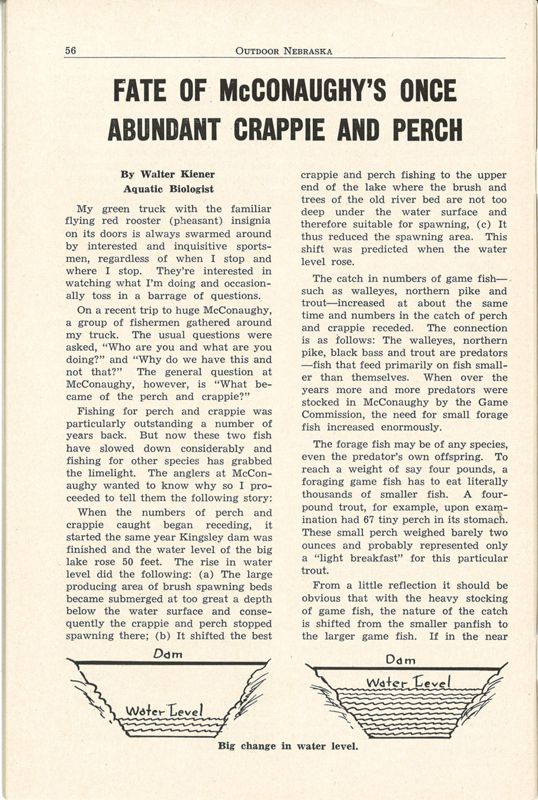 56 OUTDOOR NEBRASKA

FATE OF McCONAUGHY'S ONCE ABUNDANT CRAPPIE AND PERCH

By Walter Kiener
Aquatic Biologist

My green truck with the familiar flying red rooster (pheasant) insignia on its doors is always swarmed around by interested and inquisitive sportsmen, regardless of when I stop and where I stop. They're interested in watching what I'm doing and occasionally toss in a barrage of questions.

On a recent trip to huge McConaughy, a group of fishermen gathered around my truck. The usual questions were asked, "Who are you and what are you doing?" and "Why do we have this and not that?" The general question at McConaughy, however, is "What became of the perch and crappie?"

Fishing for perch and crappie was particularly outstanding a number of years back. But now these two fish have slowed down considerably and fishing for other species has grabbed the limelight. The anglers at McConaughy wanted to know why so I proceeded to tell them the following story:

When the numbers of perch and crappie caught began receding, it started the same year Kingsley dam was finished and the water level of the big lake rose 50 feet. The rise in water level did the following: (a) The large producing area of brush spawning beds became submerged at too great a depth below the water surface and consequently the crappie and perch stopped spawning there; (b) It shifted the best crappie and perch fishing to the upper end of the lake where the brush and trees of the old river bed are not too deep under the water surface and therefore suitable for spawning, (c) It thus reduced the spawning area. This shift was predicted when the water level rose.

The catch in numbers of game fish—such as walleyes, northern pike and trout—increased at about the same time and numbers in the catch of perch and crappie receded. The connection is as follows: The walleyes, northern pike, black bass and trout are predators—fish that feed primarily on fish smaller than themselves. When over the years more and more predators were stocked in McConaughy by the Game Commission, the need for small forage fish increased enormously.

The forage fish may be of any species, even the predator's own offspring. To reach a weight of say four pounds, a foraging game fish has to eat literally thousands of smaller fish. A four-pound trout, for example, upon examination had 67 tiny perch in its stomach. These small perch weighed barely two ounces and probably represented only a "light breakfast" for this particular trout.

From a little reflection it should be obvious that with the heavy stocking of game fish, the nature of the catch is shifted from the smaller panfish to the larger game fish. If in the near

Dam
Water Level

Dam
Water Level

Big change in water level.